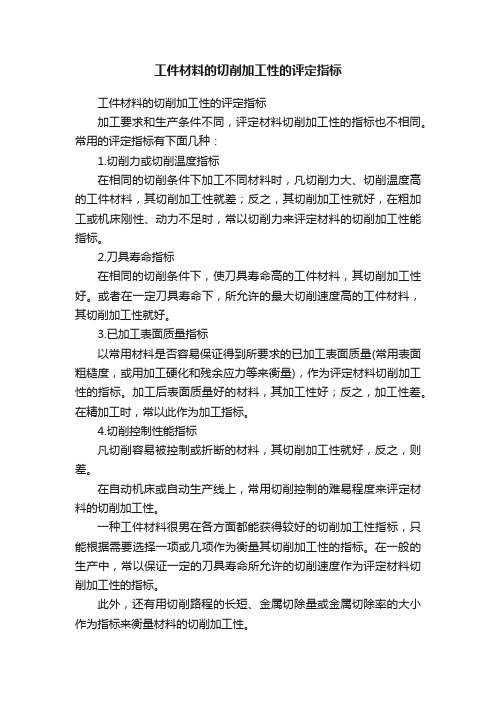 工件材料的切削加工性的评定指标

工件材料的切削加工性的评定指标

加工要求和生产条件不同，评定材料切削加工性的指标也不相同。常用的评定指标有下面几种：

1.切削力或切削温度指标

在相同的切削条件下加工不同材料时，凡切削力大、切削温度高的工件材料，其切削加工性就差；反之，其切削加工性就好，在粗加工或机床刚性、动力不足时，常以切削力来评定材料的切削加工性能指标。

2.刀具寿命指标

在相同的切削条件下，使刀具寿命高的工件材料，其切削加工性好。或者在一定刀具寿命下，所允许的最大切削速度高的工件材料，其切削加工性就好。

3.已加工表面质量指标

以常用材料是否容易保证得到所要求的已加工表面质量(常用表面粗糙度，或用加工硬化和残余应力等来衡量)，作为评定材料切削加工性的指标。加工后表面质量好的材料，其加工性好；反之，加工性差。在精加工时，常以此作为加工指标。

4.切削控制性能指标

凡切削容易被控制或折断的材料，其切削加工性就好，反之，则差。

在自动机床或自动生产线上，常用切削控制的难易程度来评定材料的切削加工性。

一种工件材料很男在各方面都能获得较好的切削加工性指标，只能根据需要选择一项或几项作为衡量其切削加工性的指标。在一般的生产中，常以保证一定的刀具寿命所允许的切削速度作为评定材料切削加工性的指标。

此外，还有用切削路程的长短、金属切除量或金属切除率的大小作为指标来衡量材料的切削加工性。